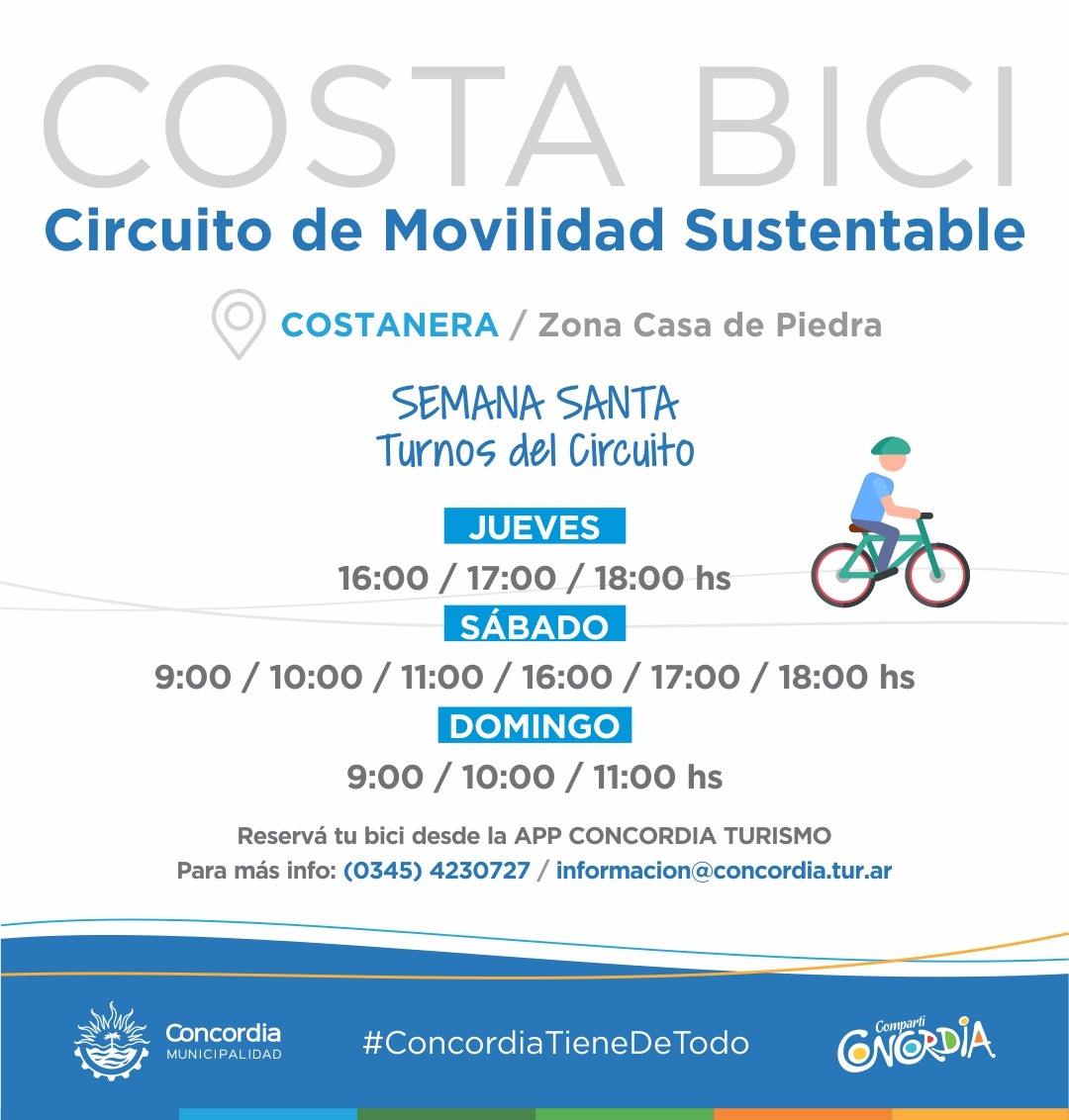 COSTA BICI
Circuito de Movilidad Sustentable

COSTANERA / Zona Casa de Piedra

SEMANA SANTA
Turnos del Circuito

JUEVES
16:00 / 17:00 / 18:00 hs

SÁBADO
9:00 / 10:00 / 11:00 / 16:00 / 17:00 / 18:00 hs

DOMINGO
9:00 / 10:00 / 11:00 hs

Reservá tu bici desde la APP CONCORDIA TURISMO
Para más info: (0345) 4230727 / informacion@concordia.tur.ar

Concordia
MUNICIPALIDAD

#ConcordiaTieneDeTodo

Compartí
CONCORDIA